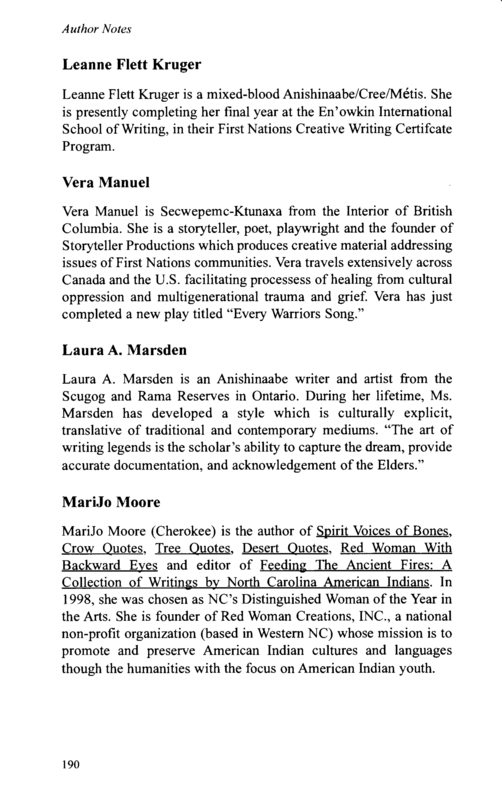 Author Notes

Leanne Flett Kruger

Leanne Flett Kruger is a mixed-blood Anishinaabe/Cree/Métis. She is presently completing her final year at the En'owkin International School of Writing, in their First Nations Creative Writing Certifcate Program.

Vera Manuel

Vera Manuel is Secwepemc-Ktunaxa from the Interior of British Columbia. She is a storyteller, poet, playwright and the founder of Storyteller Productions which produces creative material addressing issues of First Nations communities. Vera travels extensively across Canada and the U.S. facilitating processess of healing from cultural oppression and multigenerational trauma and grief. Vera has just completed a new play titled "Every Warriors Song."

Laura A. Marsden

Laura A. Marsden is an Anishinaabe writer and artist from the Scugog and Rama Reserves in Ontario. During her lifetime, Ms. Marsden has developed a style which is culturally explicit, translative of traditional and contemporary mediums. "The art of writing legends is the scholar's ability to capture the dream, provide accurate documentation, and acknowledgement of the Elders."

MariJo Moore

MariJo Moore (Cherokee) is the author of Spirit Voices of Bones, Crow Quotes, Tree Quotes, Desert Quotes, Red Woman With Backward Eyes and editor of Feeding The Ancient Fires: A Collection of Writings by North Carolina American Indians. In 1998, she was chosen as NC's Distinguished Woman of the Year in the Arts. She is founder of Red Woman Creations, INC., a national non-profit organization (based in Western NC) whose mission is to promote and preserve American Indian cultures and languages though the humanities with the focus on American Indian youth.

190